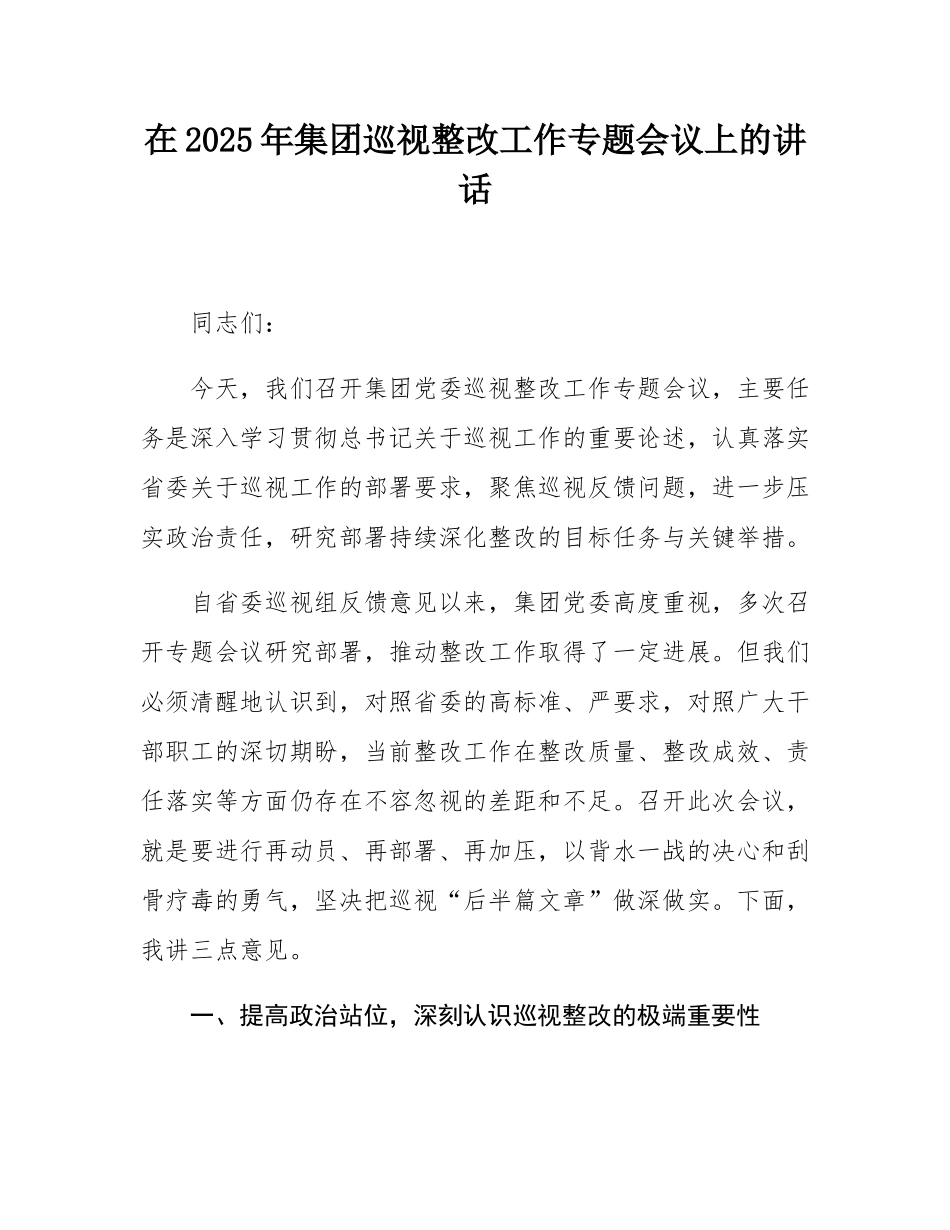 在2025年集团巡视整改工作专题会议上的讲话

同志们：

今天，我们召开集团党委巡视整改工作专题会议，主要任务是深入学习贯彻总书记关于巡视工作的重要论述，认真落实省委关于巡视工作的部署要求，聚焦巡视反馈问题，进一步压实政治责任，研究部署持续深化整改的目标任务与关键举措。

自省委巡视组反馈意见以来，集团党委高度重视，多次召开专题会议研究部署，推动整改工作取得了一定进展。但我们必须清醒地认识到，对照省委的高标准、严要求，对照广大干部职工的深切期盼，当前整改工作在整改质量、整改成效、责任落实等方面仍存在不容忽视的差距和不足。召开此次会议，就是要进行再动员、再部署、再加压，以背水一战的决心和刮骨疗毒的勇气，坚决把巡视“后半篇文章”做深做实。下面，我讲三点意见。

一、提高政治站位，深刻认识巡视整改的极端重要性